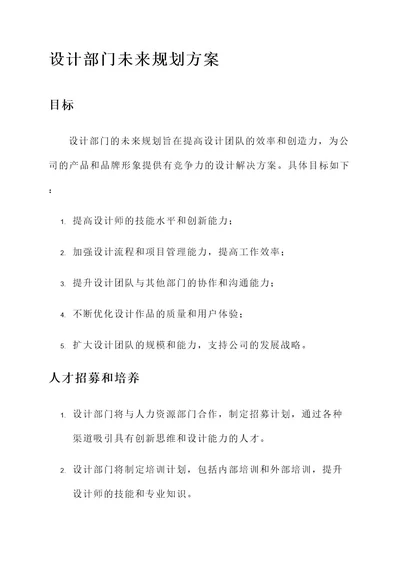 设计部门未来规划方案

目标

设计部门的未来规划旨在提高设计团队的效率和创造力，为公司的产品和品牌形象提供有竞争力的设计解决方案。具体目标如下：

1. 提高设计师的技能水平和创新能力；
2. 加强设计流程和项目管理能力，提高工作效率；
3. 提升设计团队与其他部门的协作和沟通能力；
4. 不断优化设计作品的质量和用户体验；
5. 扩大设计团队的规模和能力，支持公司的发展战略。

人才招募和培养

1. 设计部门将与人力资源部门合作，制定招募计划，通过各种渠道吸引具有创新思维和设计能力的人才。
2. 设计部门将制定培训计划，包括内部培训和外部培训，提升设计师的技能和专业知识。